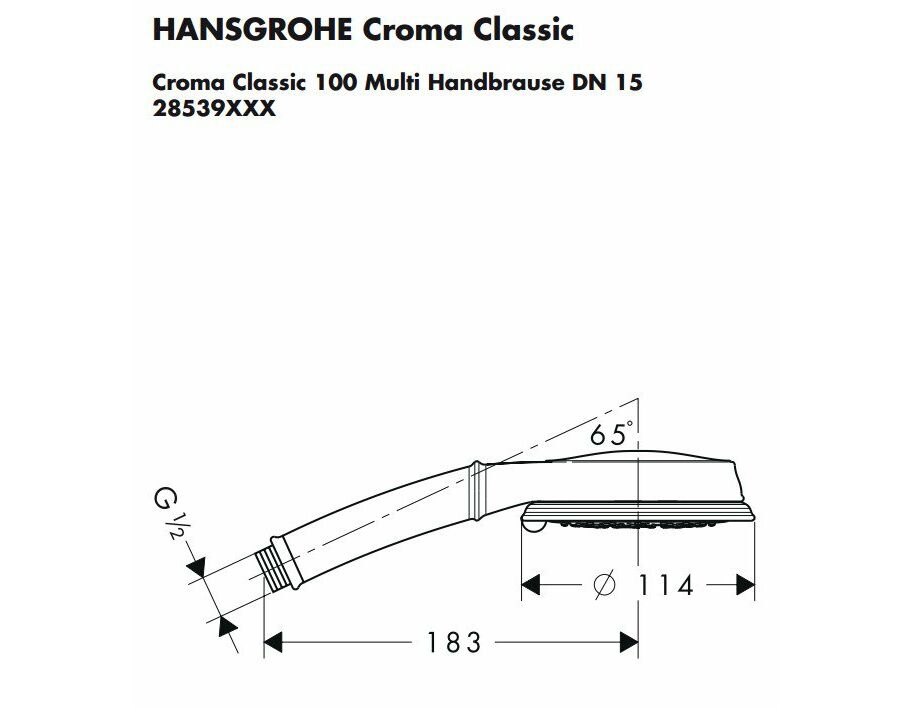 HANSGROHE Croma Classic

Croma Classic 100 Multi Handbrause DN 15
28539XXX

65°

G ½

∅ 114

183